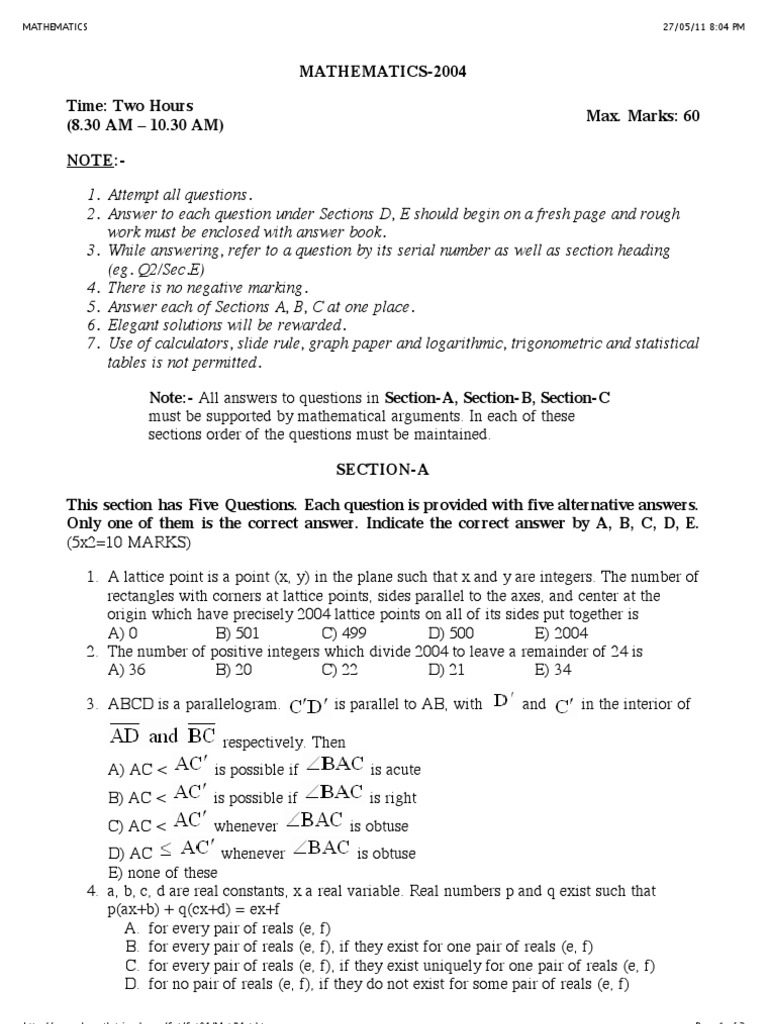 MATHEMATICS

27/05/11 8:04 PM

MATHEMATICS-2004

Time: Two Hours
(8.30 AM – 10.30 AM)

Max. Marks: 60

NOTE:-

1. Attempt all questions.
2. Answer to each question under Sections D, E should begin on a fresh page and rough work must be enclosed with answer book.
3. While answering, refer to a question by its serial number as well as section heading (eg. Q2/Sec.E)
4. There is no negative marking.
5. Answer each of Sections A, B, C at one place.
6. Elegant solutions will be rewarded.
7. Use of calculators, slide rule, graph paper and logarithmic, trigonometric and statistical tables is not permitted.

Note:- All answers to questions in Section-A, Section-B, Section-C must be supported by mathematical arguments. In each of these sections order of the questions must be maintained.

SECTION-A

This section has Five Questions. Each question is provided with five alternative answers. Only one of them is the correct answer. Indicate the correct answer by A, B, C, D, E. (5x2=10 MARKS)

1. A lattice point is a point (x, y) in the plane such that x and y are integers. The number of rectangles with corners at lattice points, sides parallel to the axes, and center at the origin which have precisely 2004 lattice points on all of its sides put together is
A) 0 B) 501 C) 499 D) 500 E) 2004
2. The number of positive integers which divide 2004 to leave a remainder of 24 is
A) 36 B) 20 C) 22 D) 21 E) 34

3. ABCD is a parallelogram. $C'D'$ is parallel to AB, with $D'$ and $C'$ in the interior of $\overline{AD}$ and $\overline{BC}$ respectively. Then
A) AC < $AC'$ is possible if $\angle BAC$ is acute
B) AC < $AC'$ is possible if $\angle BAC$ is right
C) AC < $AC'$ whenever $\angle BAC$ is obtuse
D) AC $\leq$ $AC'$ whenever $\angle BAC$ is obtuse
E) none of these
4. a, b, c, d are real constants, x a real variable. Real numbers p and q exist such that p(ax+b) + q(cx+d) = ex+f
A. for every pair of reals (e, f)
B. for every pair of reals (e, f), if they exist for one pair of reals (e, f)
C. for every pair of reals (e, f), if they exist uniquely for one pair of reals (e, f)
D. for no pair of reals (e, f), if they do not exist for some pair of reals (e, f)